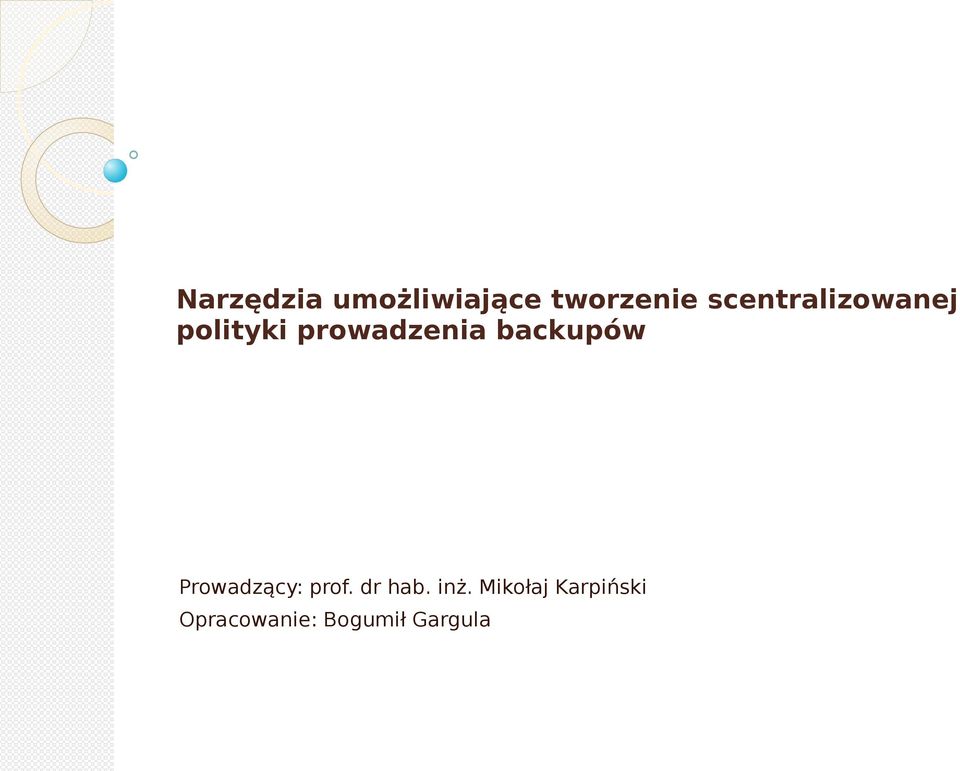 Narzędzia umożliwiające tworzenie scentralizowanej polityki prowadzenia backupów

Prowadzący: prof. dr hab. inż. Mikołaj Karpiński

Opracowanie: Bogumił Gargula